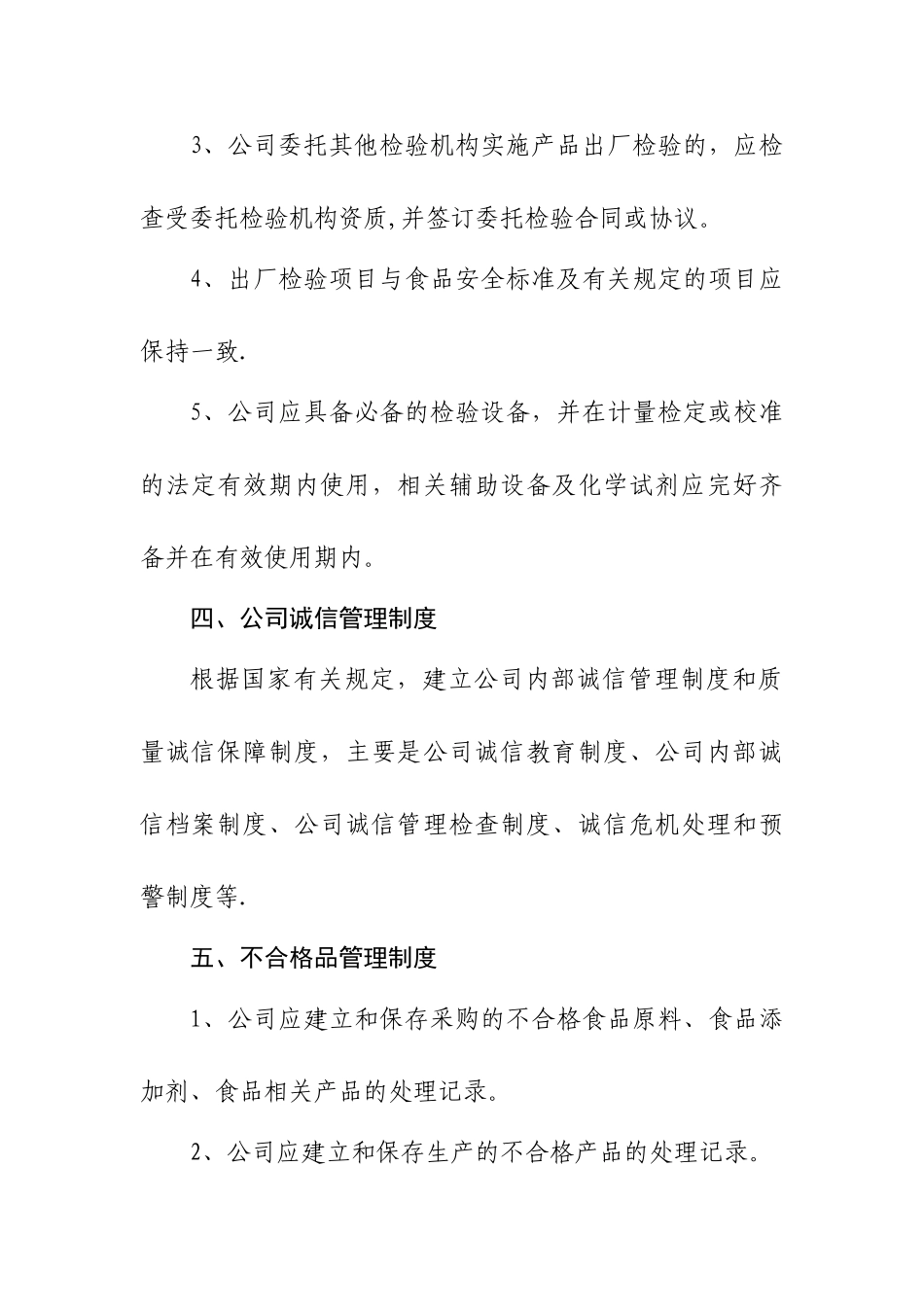 3、公司委托其他检验机构实施产品出厂检验的，应检查受委托检验机构资质,并签订委托检验合同或协议。

4、出厂检验项目与食品安全标准及有关规定的项目应保持一致.

5、公司应具备必备的检验设备，并在计量检定或校准的法定有效期内使用，相关辅助设备及化学试剂应完好齐备并在有效使用期内。

四、公司诚信管理制度

根据国家有关规定，建立公司内部诚信管理制度和质量诚信保障制度，主要是公司诚信教育制度、公司内部诚信档案制度、公司诚信管理检查制度、诚信危机处理和预警制度等.

五、不合格品管理制度

1、公司应建立和保存采购的不合格食品原料、食品添加剂、食品相关产品的处理记录。

2、公司应建立和保存生产的不合格产品的处理记录。